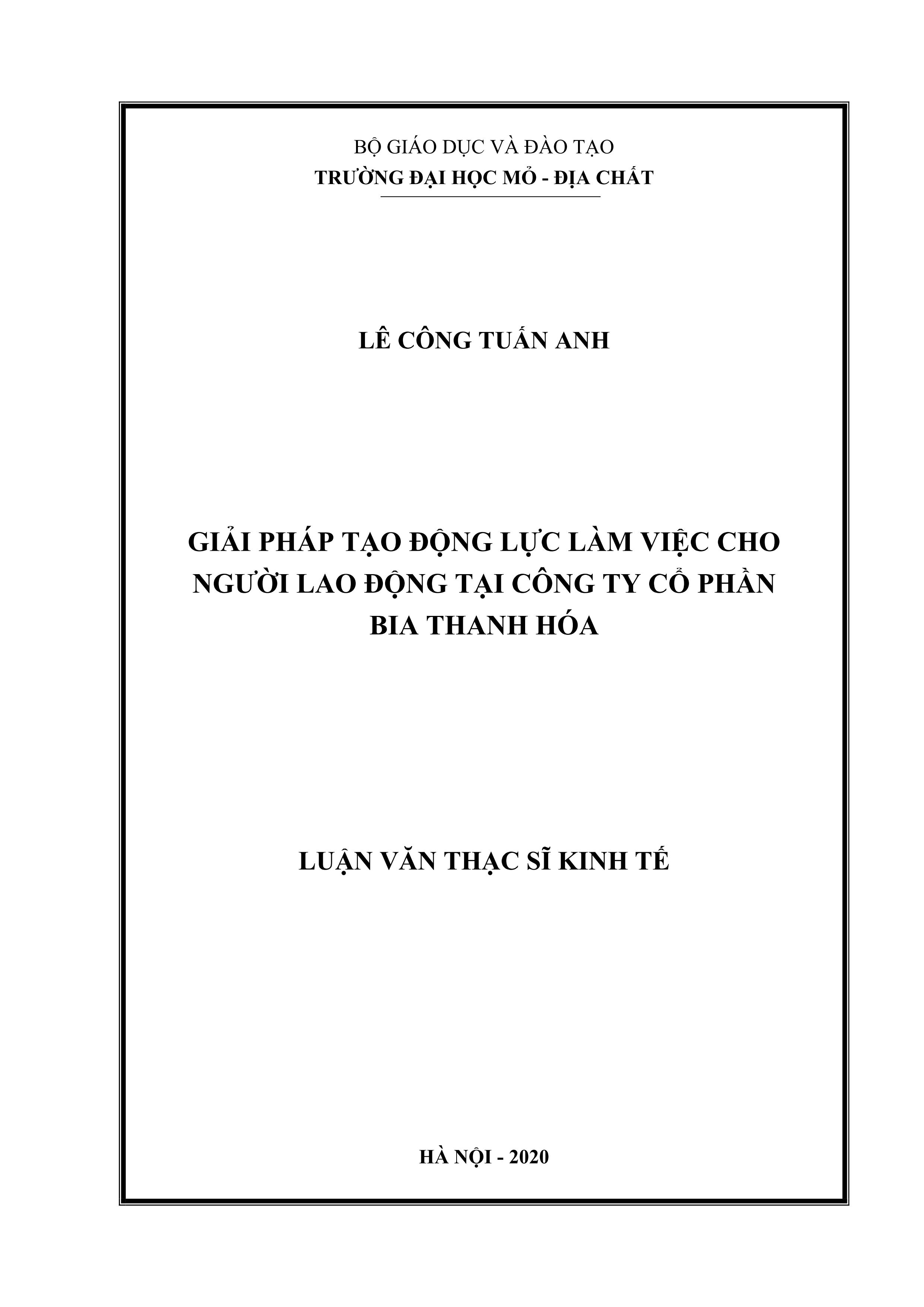 BỘ GIÁO DỤC VÀ ĐÀO TẠO
TRƯỜNG ĐẠI HỌC MỎ - ĐỊA CHẤT

LÊ CÔNG TUẤN ANH

GIẢI PHÁP TẠO ĐỘNG LỰC LÀM VIỆC CHO NGƯỜI LAO ĐỘNG TẠI CÔNG TY CỔ PHẦN BIA THANH HÓA

LUẬN VĂN THẠC SĨ KINH TẾ

HÀ NỘI - 2020